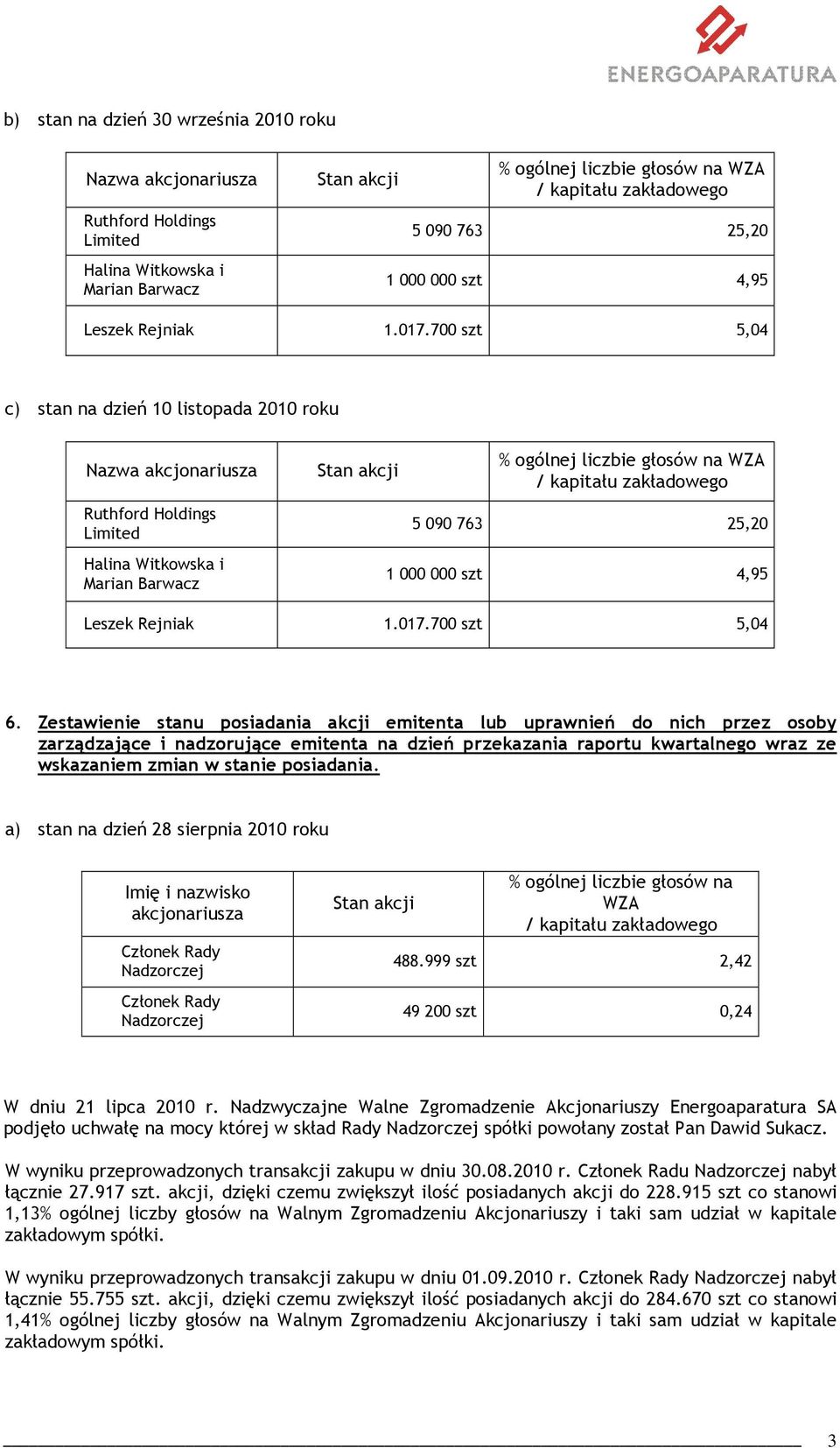 ENERGOAPARATURA

b) stan na dzień 30 września 2010 roku

| Nazwa akcjonariusza | Stan akcji | % ogólnej liczbie głosów na WZA / kapitału zakładowego |
|---|---|---|
| Ruthford Holdings Limited | 5 090 763 | 25,20 |
| Halina Witkowska i Marian Barwacz | 1 000 000 szt | 4,95 |
| Leszek Rejniak | 1.017.700 szt | 5,04 |

c) stan na dzień 10 listopada 2010 roku

| Nazwa akcjonariusza | Stan akcji | % ogólnej liczbie głosów na WZA / kapitału zakładowego |
|---|---|---|
| Ruthford Holdings Limited | 5 090 763 | 25,20 |
| Halina Witkowska i Marian Barwacz | 1 000 000 szt | 4,95 |
| Leszek Rejniak | 1.017.700 szt | 5,04 |

6. Zestawienie stanu posiadania akcji emitenta lub uprawnień do nich przez osoby zarządzające i nadzorujące emitenta na dzień przekazania raportu kwartalnego wraz ze wskazaniem zmian w stanie posiadania.

a) stan na dzień 28 sierpnia 2010 roku

| Imię i nazwisko akcjonariusza | Stan akcji | % ogólnej liczbie głosów na WZA / kapitału zakładowego |
|---|---|---|
| Członek Rady Nadzorczej | 488.999 szt | 2,42 |
| Członek Rady Nadzorczej | 49 200 szt | 0,24 |

W dniu 21 lipca 2010 r. Nadzwyczajne Walne Zgromadzenie Akcjonariuszy Energoaparatura SA podjęło uchwałę na mocy której w skład Rady Nadzorczej spółki powołany został Pan Dawid Sukacz.

W wyniku przeprowadzonych transakcji zakupu w dniu 30.08.2010 r. Członek Radu Nadzorczej nabył łącznie 27.917 szt. akcji, dzięki czemu zwiększył ilość posiadanych akcji do 228.915 szt co stanowi 1,13% ogólnej liczby głosów na Walnym Zgromadzeniu Akcjonariuszy i taki sam udział w kapitale zakładowym spółki.

W wyniku przeprowadzonych transakcji zakupu w dniu 01.09.2010 r. Członek Rady Nadzorczej nabył łącznie 55.755 szt. akcji, dzięki czemu zwiększył ilość posiadanych akcji do 284.670 szt co stanowi 1,41% ogólnej liczby głosów na Walnym Zgromadzeniu Akcjonariuszy i taki sam udział w kapitale zakładowym spółki.

3